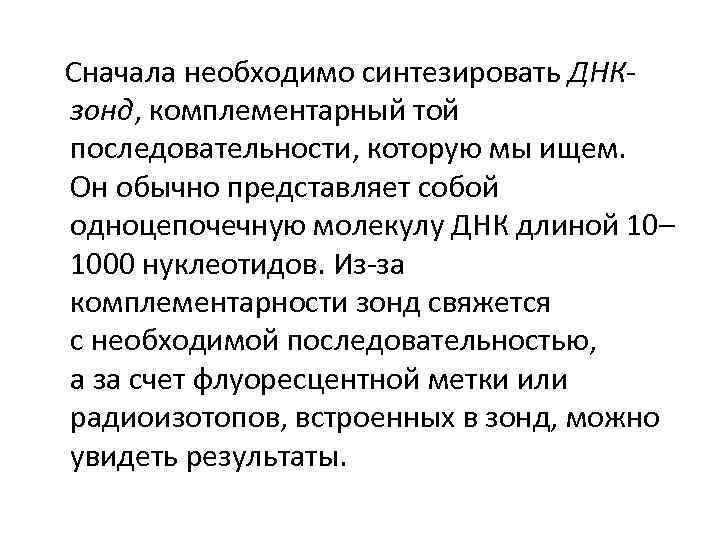 Сначала необходимо синтезировать ДНК-зонд, комплементарный той последовательности, которую мы ищем. Он обычно представляет собой одноцепочечную молекулу ДНК длиной 10–1000 нуклеотидов. Из-за комплементарности зонд свяжется с необходимой последовательностью, а за счет флуоресцентной метки или радиоизотопов, встроенных в зонд, можно увидеть результаты.